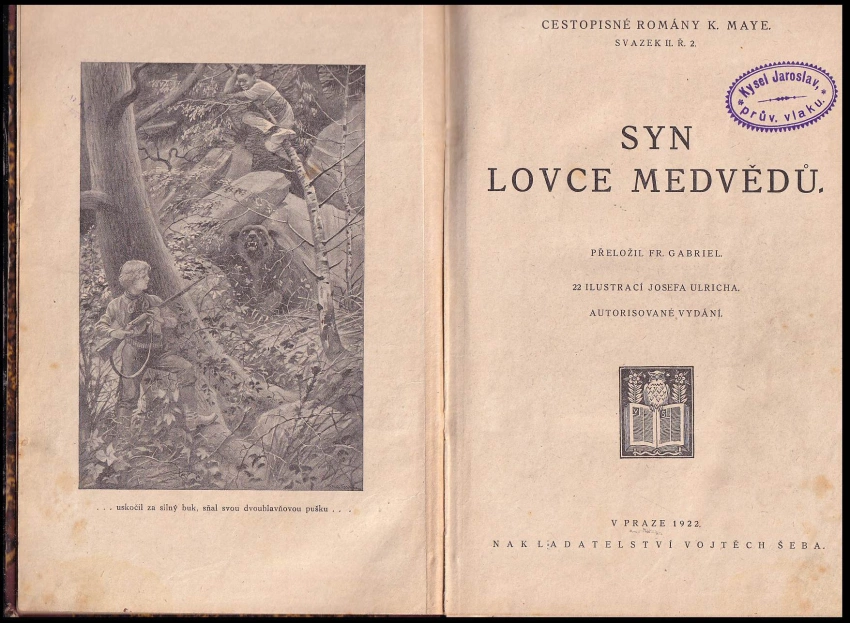 . . . uskočil za silný buk, sňal svou dvouhlavňovou pušku . . .

CESTOPISNÉ ROMÁNY K. MAYE.
SVAZEK II. Ř. 2.

Kysel Jaroslav, prův. vlaku.

SYN
LOVCE MEDVĚDŮ.

PŘELOŽIL FR. GABRIEL.

22 ILUSTRACÍ JOSEFA ULRICHA.

AUTORISOVANÉ VYDÁNÍ.

V PRAZE 1922.
NAKLADATELSTVÍ VOJTĚCH ŠEBA.